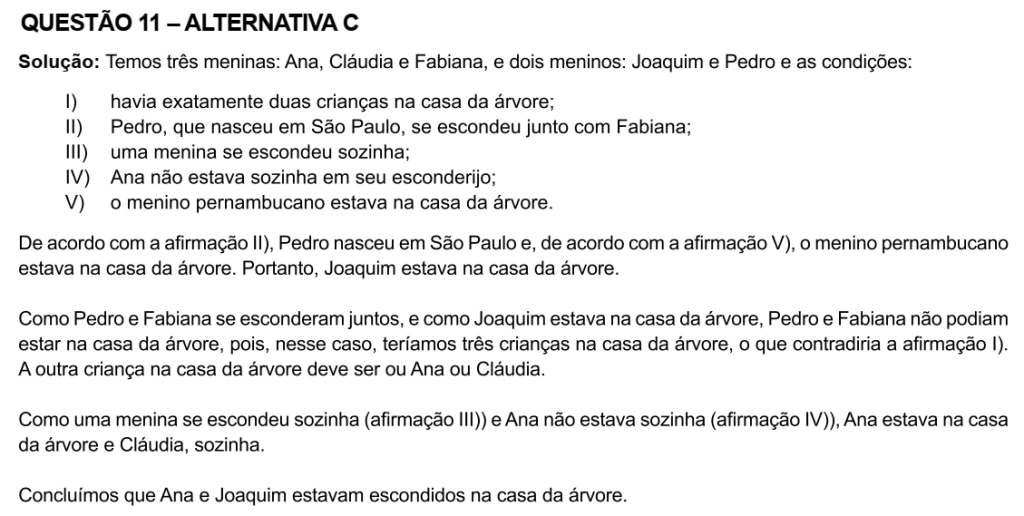 QUESTÃO 11 – ALTERNATIVA C

Solução: Temos três meninas: Ana, Cláudia e Fabiana, e dois meninos: Joaquim e Pedro e as condições:

I) havia exatamente duas crianças na casa da árvore;
II) Pedro, que nasceu em São Paulo, se escondeu junto com Fabiana;
III) uma menina se escondeu sozinha;
IV) Ana não estava sozinha em seu esconderijo;
V) o menino pernambucano estava na casa da árvore.

De acordo com a afirmação II), Pedro nasceu em São Paulo e, de acordo com a afirmação V), o menino pernambucano estava na casa da árvore. Portanto, Joaquim estava na casa da árvore.

Como Pedro e Fabiana se esconderam juntos, e como Joaquim estava na casa da árvore, Pedro e Fabiana não podiam estar na casa da árvore, pois, nesse caso, teríamos três crianças na casa da árvore, o que contradiria a afirmação I). A outra criança na casa da árvore deve ser ou Ana ou Cláudia.

Como uma menina se escondeu sozinha (afirmação III)) e Ana não estava sozinha (afirmação IV)), Ana estava na casa da árvore e Cláudia, sozinha.

Concluímos que Ana e Joaquim estavam escondidos na casa da árvore.